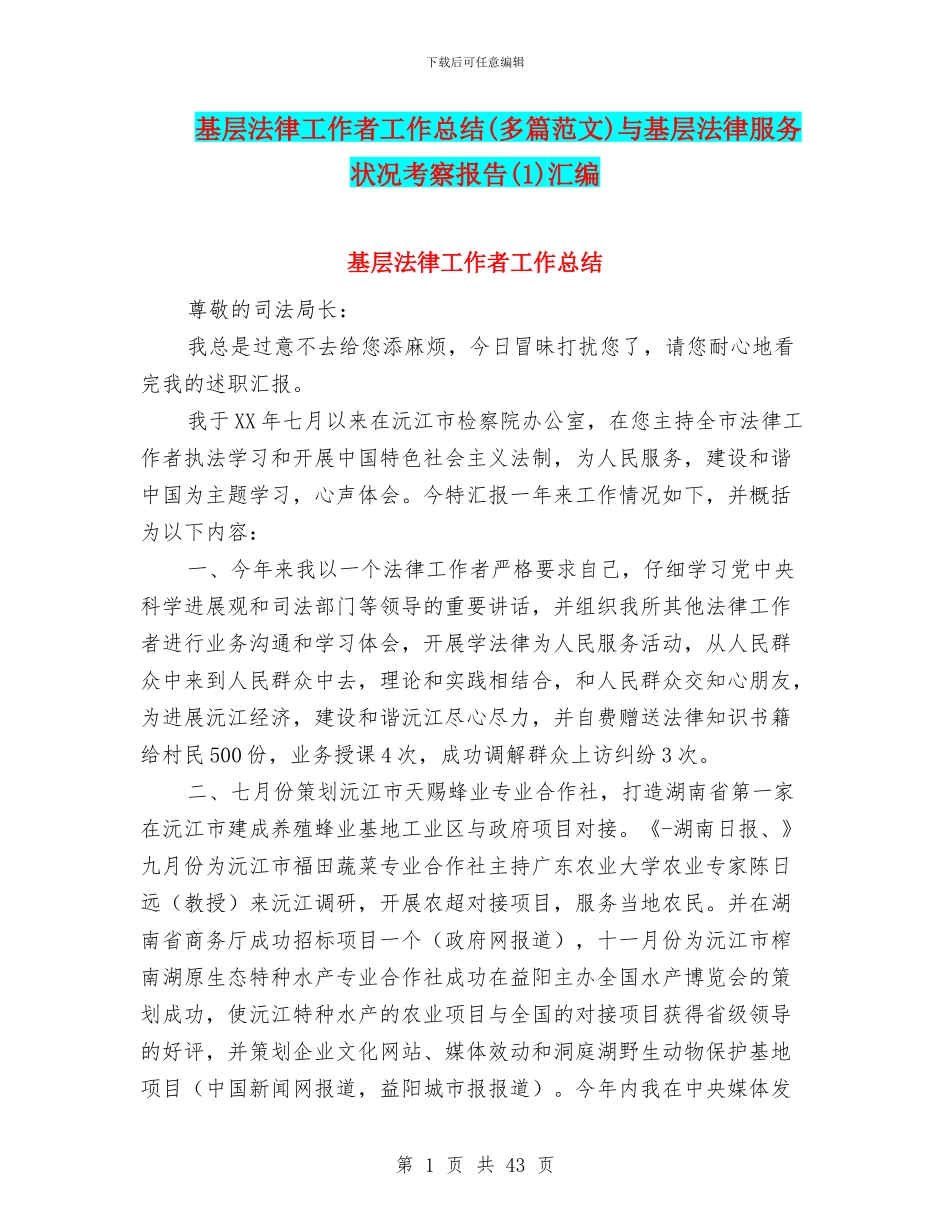 下载后可任意编辑

基层法律工作者工作总结(多篇范文)与基层法律服务状况考察报告(1)汇编

基层法律工作者工作总结

尊敬的司法局长：

我总是过意不去给您添麻烦，今日冒昧打扰您了，请您耐心地看完我的述职汇报。

我于XX年七月以来在沅江市检察院办公室，在您主持全市法律工作者执法学习和开展中国特色社会主义法制，为人民服务，建设和谐中国为主题学习，心声体会。今特汇报一年来工作情况如下，并概括为以下内容：

一、今年来我以一个法律工作者严格要求自己，仔细学习党中央科学进展观和司法部门等领导的重要讲话，并组织我所其他法律工作者进行业务沟通和学习体会，开展学法律为人民服务活动，从人民群众中来到人民群众中去，理论和实践相结合，和人民群众交知心朋友，为进展沅江经济，建设和谐沅江尽心尽力，并自费赠送法律知识书籍给村民500份，业务授课4次，成功调解群众上访纠纷3次。

二、七月份策划沅江市天赐蜂业专业合作社，打造湖南省第一家在沅江市建成养殖蜂业基地工业区与政府项目对接。《-湖南日报、》九月份为沅江市福田蔬菜专业合作社主持广东农业大学农业专家陈日远（教授）来沅江调研，开展农超对接项目，服务当地农民。并在湖南省商务厅成功招标项目一个（政府网报道），十一月份为沅江市榨南湖原生态特种水产专业合作社成功在益阳主办全国水产博览会的策划成功，使沅江特种水产的农业项目与全国的对接项目获得省级领导的好评，并策划企业文化网站、媒体效动和洞庭湖野生动物保护基地项目（中国新闻网报道，益阳城市报报道）。今年内我在中央媒体发

第 1 页 共 43 页